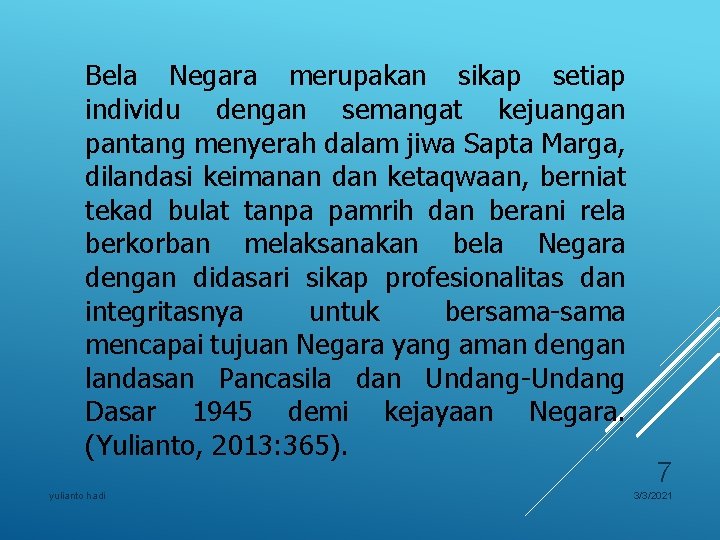 Bela Negara merupakan sikap setiap individu dengan semangat kejuangan pantang menyerah dalam jiwa Sapta Marga, dilandasi keimanan dan ketaqwaan, berniat tekad bulat tanpa pamrih dan berani rela berkorban melaksanakan bela Negara dengan didasari sikap profesionalitas dan integritasnya untuk bersama-sama mencapai tujuan Negara yang aman dengan landasan Pancasila dan Undang-Undang Dasar 1945 demi kejayaan Negara. (Yulianto, 2013:365).

7

yulianto hadi

3/3/2021